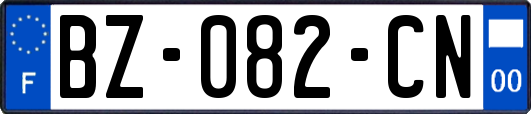 F
BZ-082-CN
00